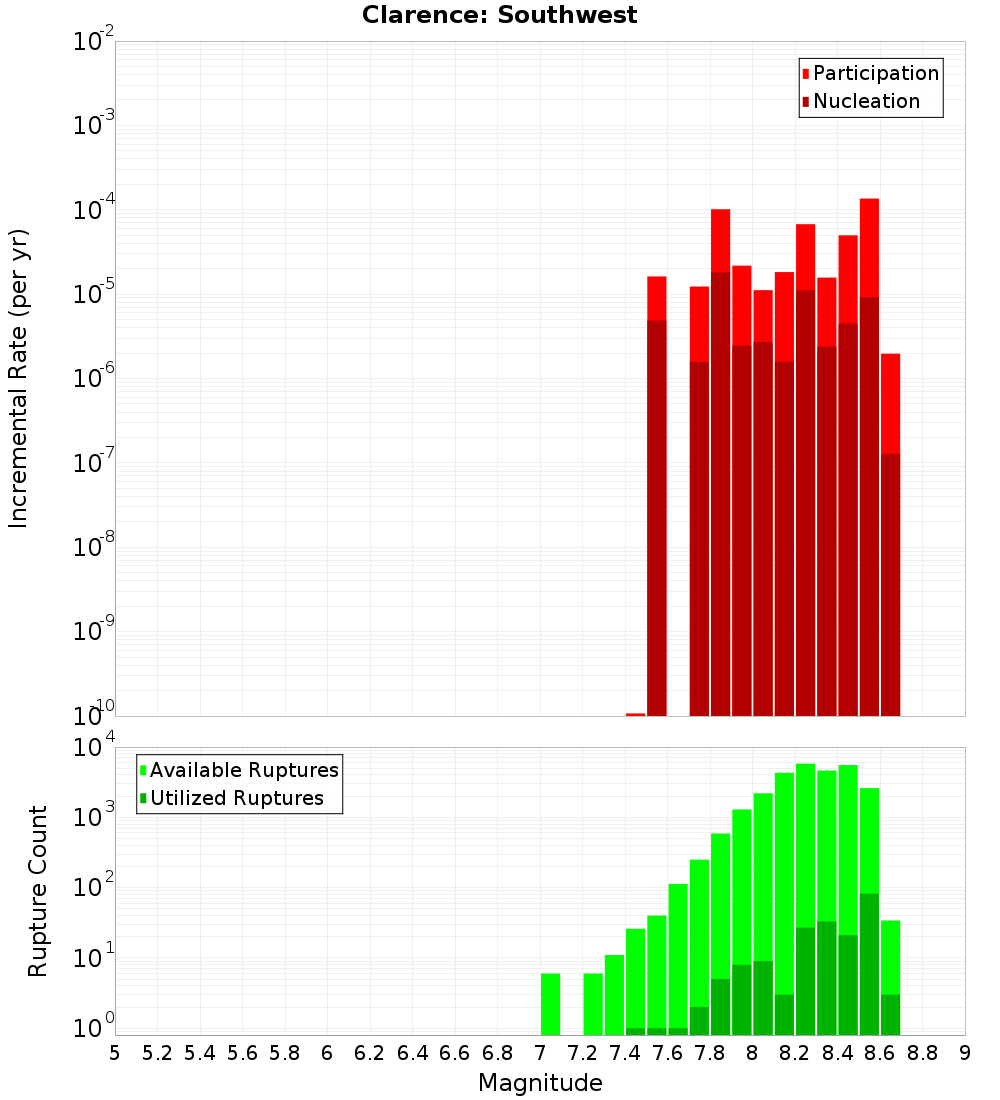 Clarence: Southwest

Participation
Nucleation

Incremental Rate (per yr)

$10^{-2}$
$10^{-3}$
$10^{-4}$
$10^{-5}$
$10^{-6}$
$10^{-7}$
$10^{-8}$
$10^{-9}$
$10^{-10}$

Available Ruptures
Utilized Ruptures

Rupture Count

$10^{4}$
$10^{3}$
$10^{2}$
$10^{1}$
$10^{0}$

5 5.2 5.4 5.6 5.8 6 6.2 6.4 6.6 6.8 7 7.2 7.4 7.6 7.8 8 8.2 8.4 8.6 8.8 9

Magnitude